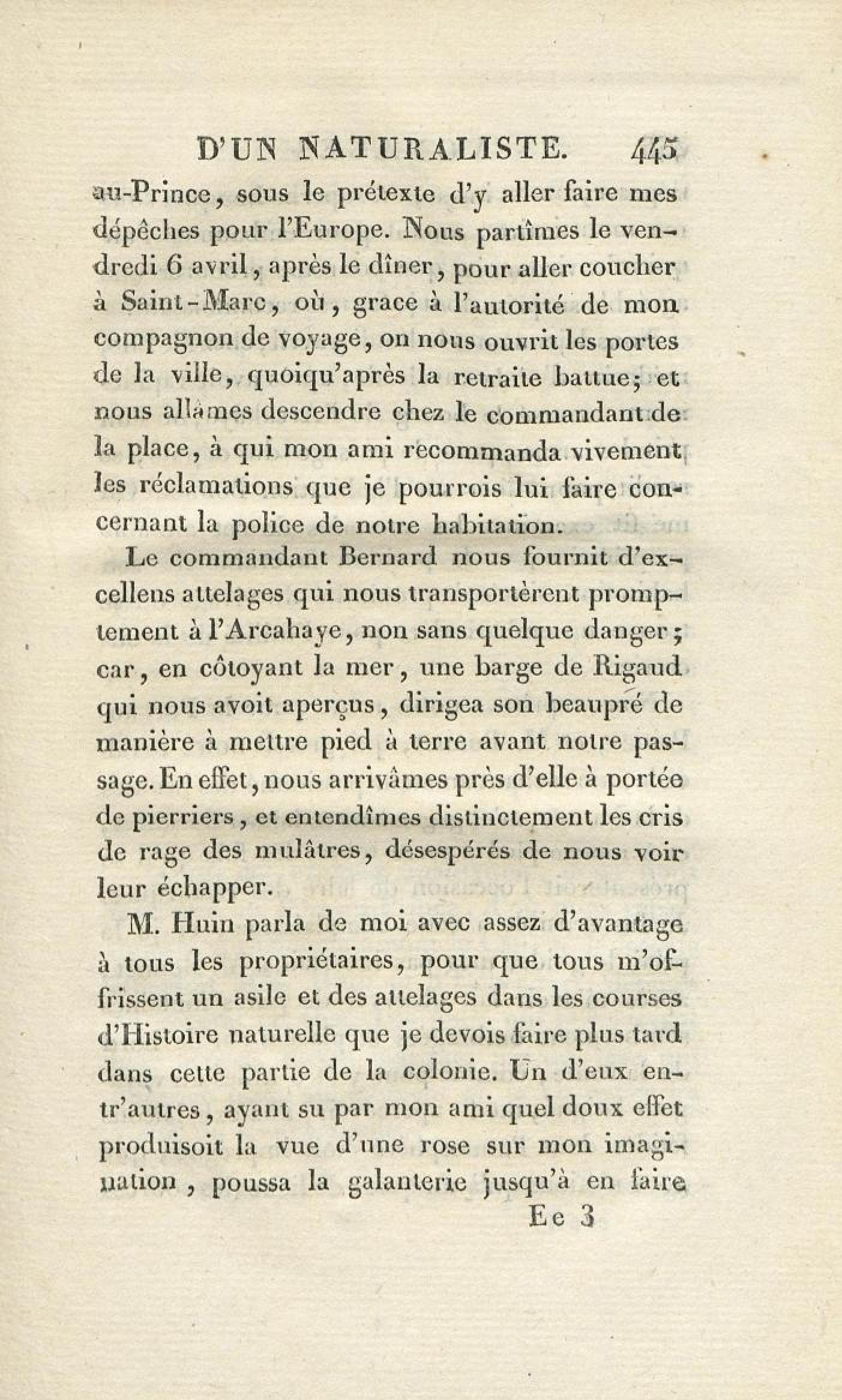 D'UN NATURALISTE. 445

au-Prince, sous le prétexte d'y aller faire mes dépêches pour l'Europe. Nous partîmes le vendredi 6 avril, après le dîner, pour aller coucher à Saint-Marc, où, grace à l'autorité de mon compagnon de voyage, on nous ouvrit les portes de la ville, quoiqu'après la retraite battue; et nous allâmes descendre chez le commandant de la place, à qui mon ami recommanda vivement les réclamations que je pourrois lui faire concernant la police de notre habitation.

Le commandant Bernard nous fournit d'excellens attelages qui nous transportèrent promptement à l'Arcahaye, non sans quelque danger; car, en côtoyant la mer, une barge de Rigaud qui nous avoit aperçus, dirigea son beaupré de manière à mettre pied à terre avant notre passage. En effet, nous arrivâmes près d'elle à portée de pierriers, et entendîmes distinctement les cris de rage des mulâtres, désespérés de nous voir leur échapper.

M. Huin parla de moi avec assez d'avantage à tous les propriétaires, pour que tous m'offrissent un asile et des attelages dans les courses d'Histoire naturelle que je devois faire plus tard dans cette partie de la colonie. Un d'eux entr'autres, ayant su par mon ami quel doux effet produisoit la vue d'une rose sur mon imagination, poussa la galanterie jusqu'à en faire

Ee 3